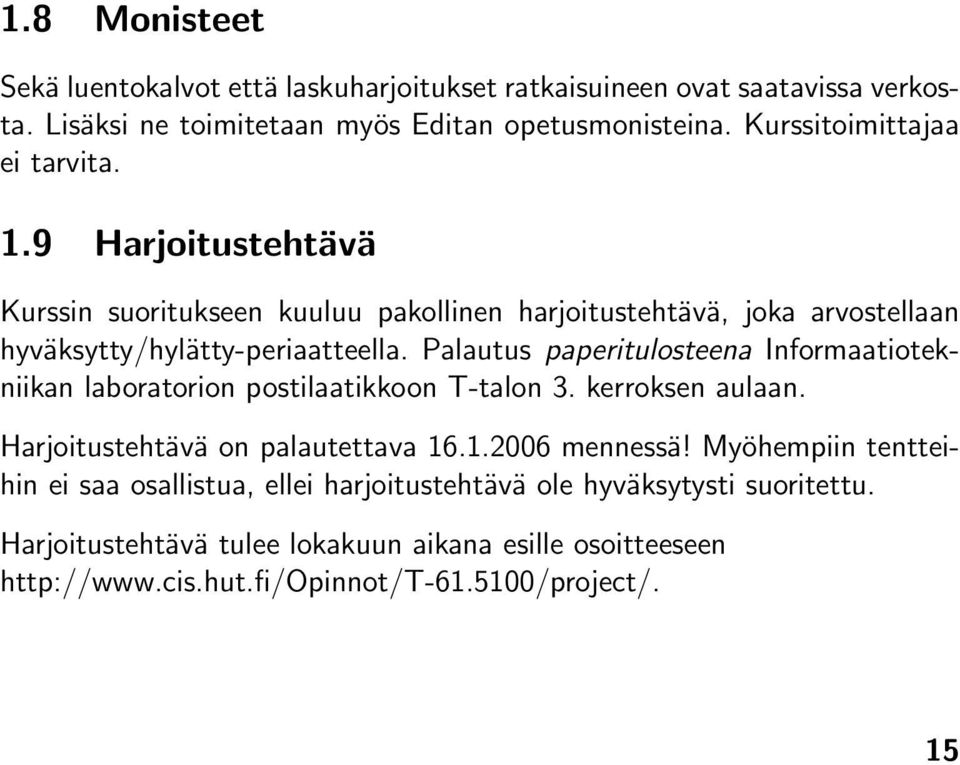 1.8 Monisteet

Sekä luentokalvot että laskuharjoitukset ratkaisuineen ovat saatavissa verkosta. Lisäksi ne toimitetaan myös Editan opetusmonisteina. Kurssitoimittajaa ei tarvita.

1.9 Harjoitustehtävä

Kurssin suoritukseen kuuluu pakollinen harjoitustehtävä, joka arvostellaan hyväksytty/hylätty-periaatteella. Palautus paperitulosteena Informaatiotekniikan laboratorion postilaatikkoon T-talon 3. kerroksen aulaan.

Harjoitustehtävä on palautettava 16.1.2006 mennessä! Myöhempiin tentteihin ei saa osallistua, ellei harjoitustehtävä ole hyväksytysti suoritettu.

Harjoitustehtävä tulee lokakuun aikana esille osoitteeseen http://www.cis.hut.fi/Opinnot/T-61.5100/project/.

15